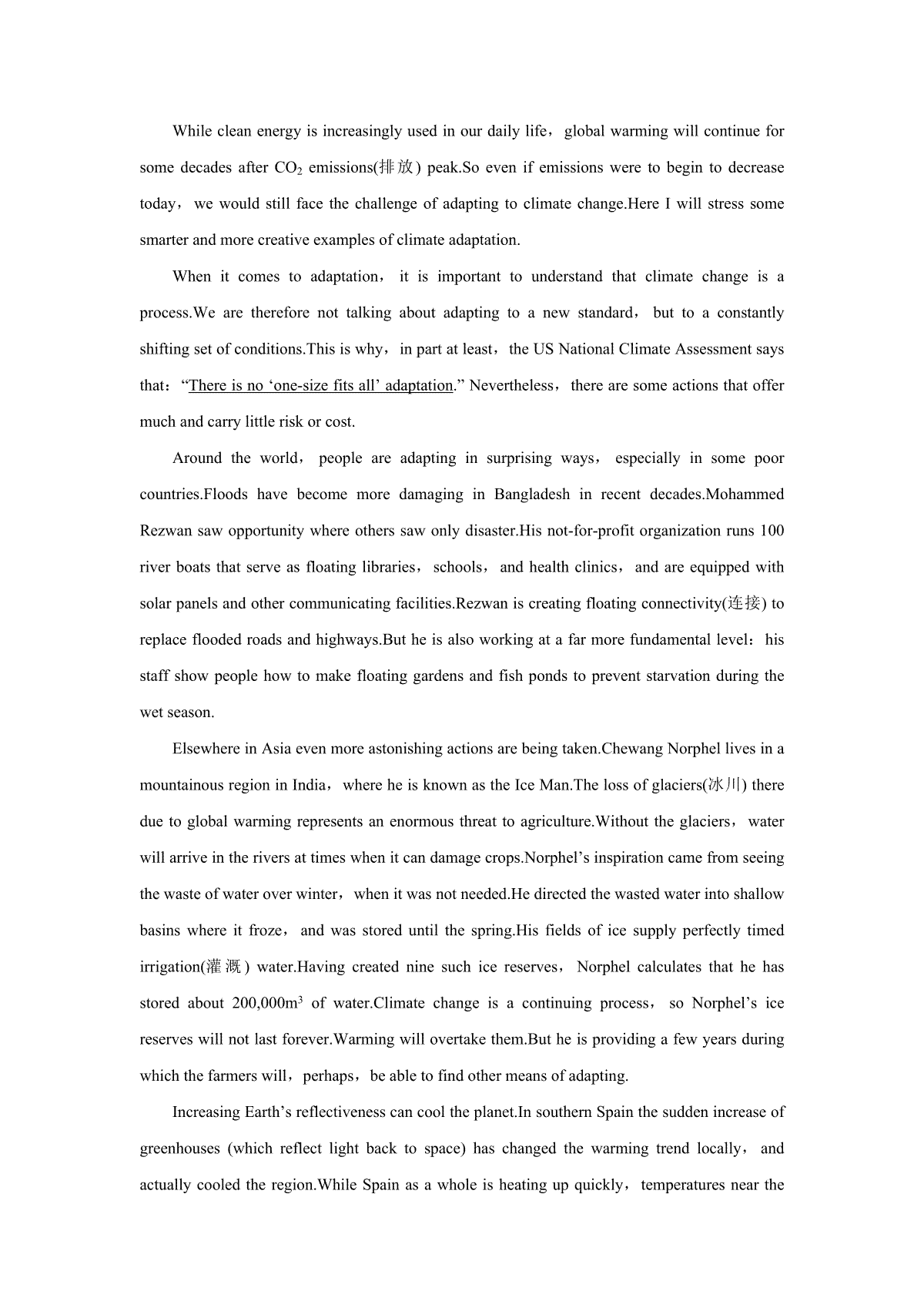 While clean energy is increasingly used in our daily life，global warming will continue for some decades after $CO_2$ emissions(排放) peak.So even if emissions were to begin to decrease today，we would still face the challenge of adapting to climate change.Here I will stress some smarter and more creative examples of climate adaptation.

When it comes to adaptation，it is important to understand that climate change is a process.We are therefore not talking about adapting to a new standard，but to a constantly shifting set of conditions.This is why，in part at least，the US National Climate Assessment says that：“There is no ‘one-size fits all’ adaptation.” Nevertheless，there are some actions that offer much and carry little risk or cost.

Around the world，people are adapting in surprising ways，especially in some poor countries.Floods have become more damaging in Bangladesh in recent decades.Mohammed Rezwan saw opportunity where others saw only disaster.His not-for-profit organization runs 100 river boats that serve as floating libraries，schools，and health clinics，and are equipped with solar panels and other communicating facilities.Rezwan is creating floating connectivity(连接) to replace flooded roads and highways.But he is also working at a far more fundamental level：his staff show people how to make floating gardens and fish ponds to prevent starvation during the wet season.

Elsewhere in Asia even more astonishing actions are being taken.Chewang Norphel lives in a mountainous region in India，where he is known as the Ice Man.The loss of glaciers(冰川) there due to global warming represents an enormous threat to agriculture.Without the glaciers，water will arrive in the rivers at times when it can damage crops.Norphel’s inspiration came from seeing the waste of water over winter，when it was not needed.He directed the wasted water into shallow basins where it froze，and was stored until the spring.His fields of ice supply perfectly timed irrigation(灌溉) water.Having created nine such ice reserves，Norphel calculates that he has stored about 200,000$m^3$ of water.Climate change is a continuing process，so Norphel’s ice reserves will not last forever.Warming will overtake them.But he is providing a few years during which the farmers will，perhaps，be able to find other means of adapting.

Increasing Earth’s reflectiveness can cool the planet.In southern Spain the sudden increase of greenhouses (which reflect light back to space) has changed the warming trend locally，and actually cooled the region.While Spain as a whole is heating up quickly，temperatures near the